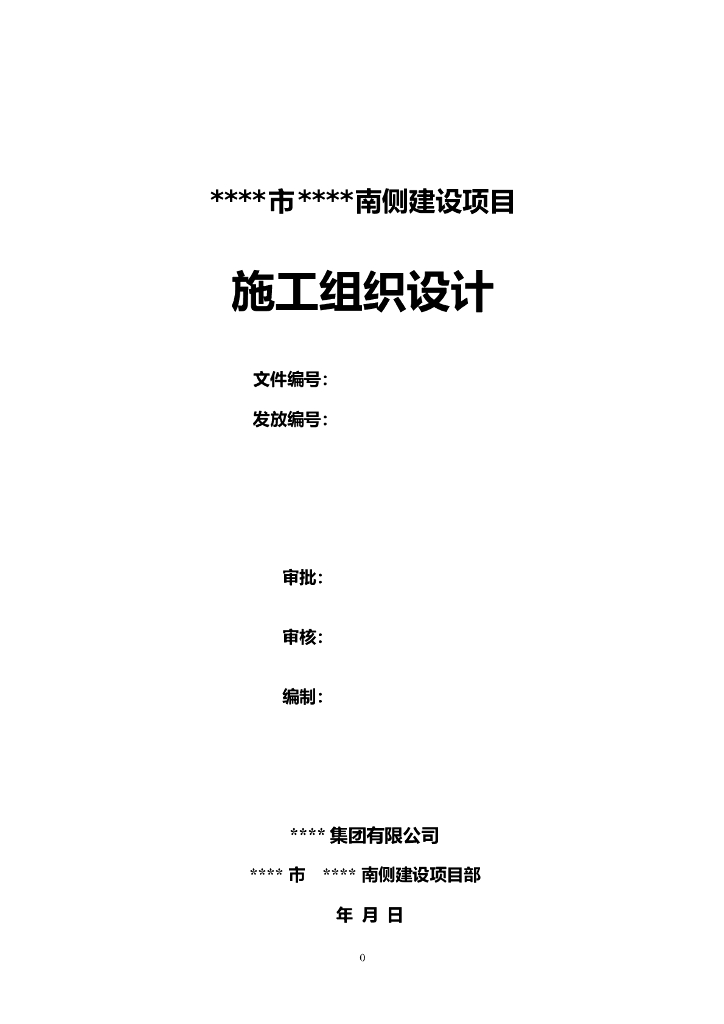 ****市****南侧建设项目

施工组织设计

文件编号:

发放编号:

审批:

审核:

编制:

****集团有限公司

****市 ****南侧建设项目部

年 月 日

0